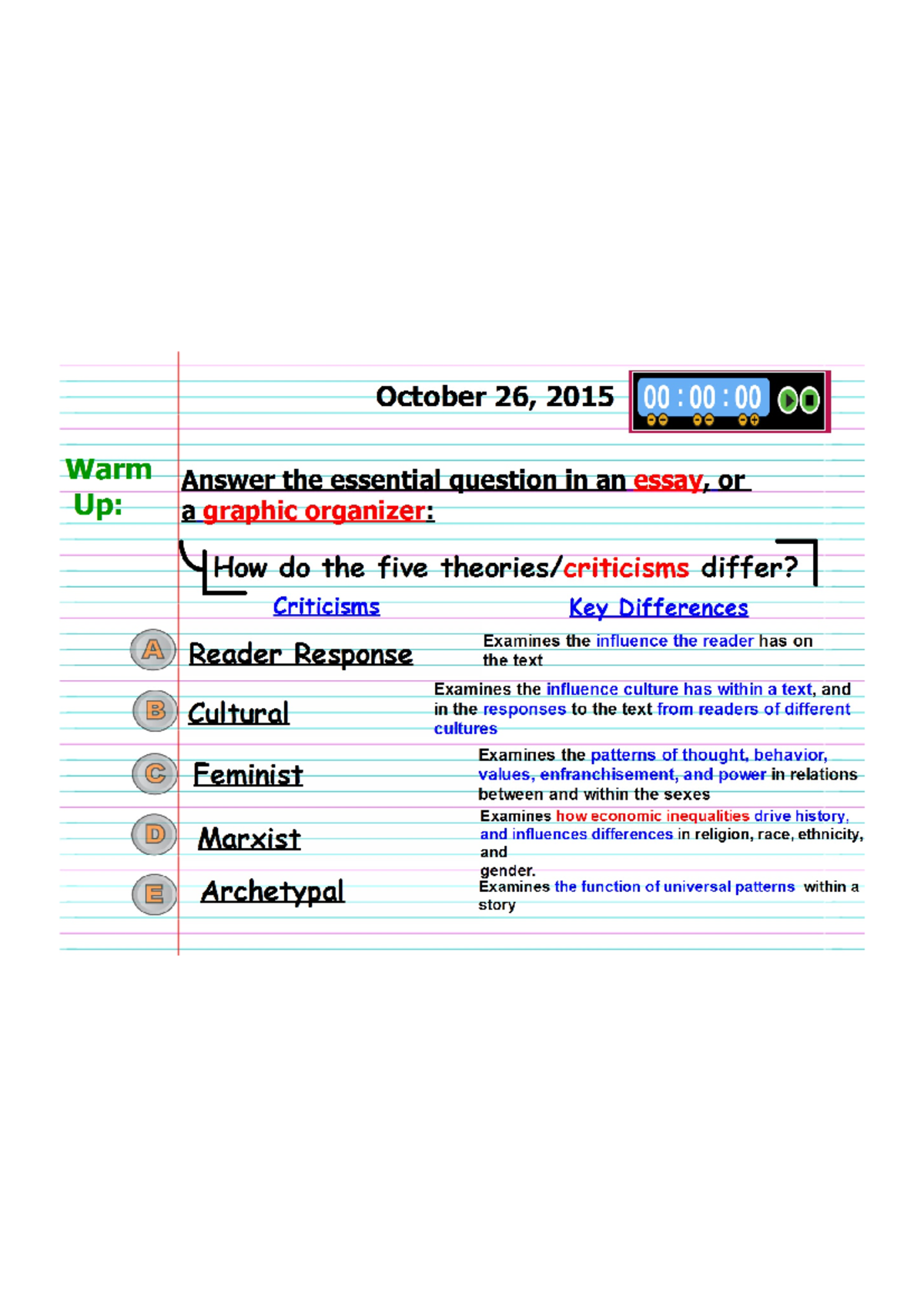 October 26, 2015

00 : 00 : 00

Warm Up:

Answer the essential question in an essay, or a graphic organizer:

How do the five theories/criticisms differ?

Criticisms

Key Differences

A Reader Response

Examines the influence the reader has on the text

B Cultural

Examines the influence culture has within a text, and in the responses to the text from readers of different cultures

C Feminist

Examines the patterns of thought, behavior, values, enfranchisement, and power in relations between and within the sexes

D Marxist

Examines how economic inequalities drive history, and influences differences in religion, race, ethnicity, and gender.

E Archetypal

Examines the function of universal patterns within a story